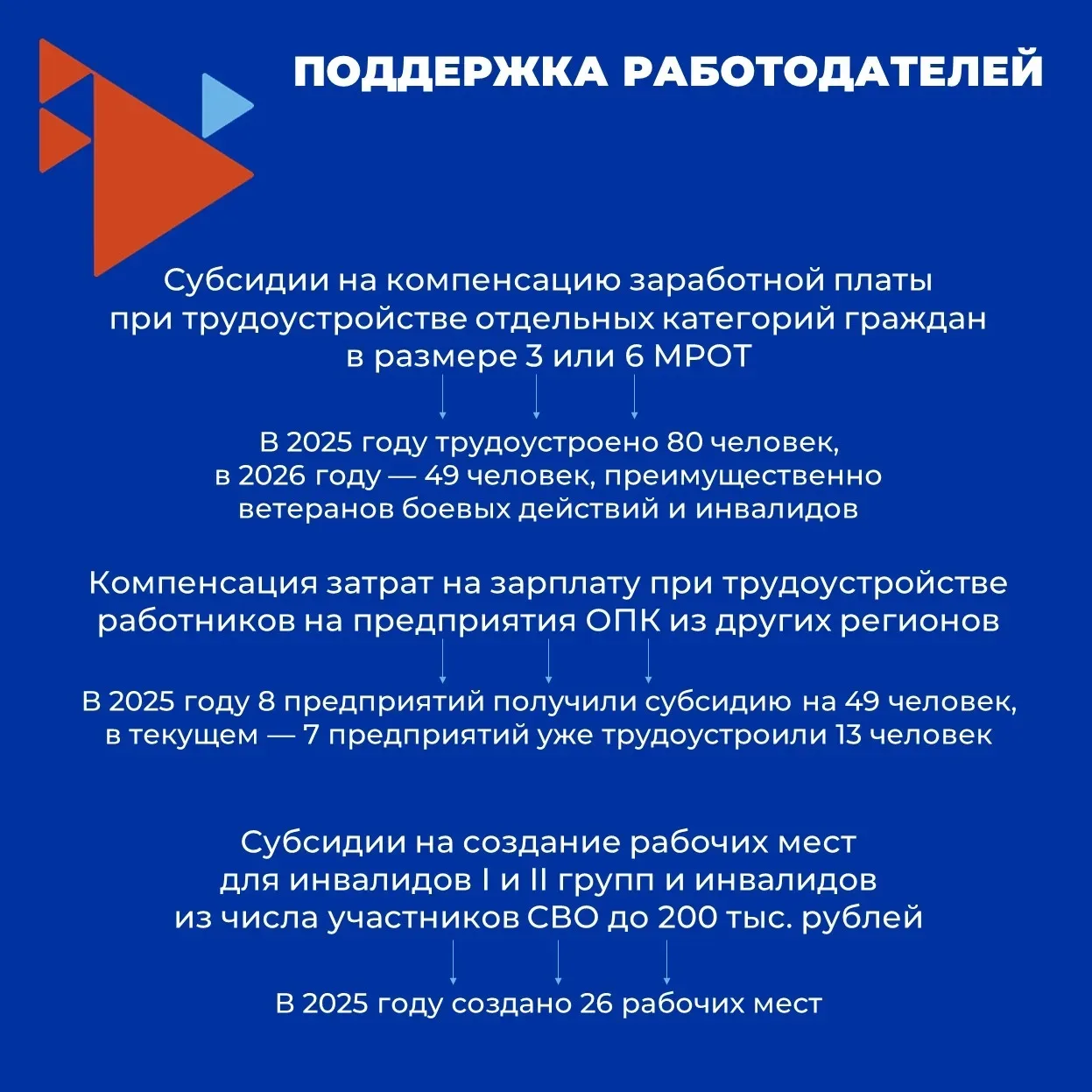 ПОДДЕРЖКА РАБОТОДАТЕЛЕЙ

Субсидии на компенсацию заработной платы при трудоустройстве отдельных категорий граждан в размере 3 или 6 МРОТ

В 2025 году трудоустроено 80 человек, в 2026 году — 49 человек, преимущественно ветеранов боевых действий и инвалидов

Компенсация затрат на зарплату при трудоустройстве работников на предприятия ОПК из других регионов

В 2025 году 8 предприятий получили субсидию на 49 человек, в текущем — 7 предприятий уже трудоустроили 13 человек

Субсидии на создание рабочих мест для инвалидов I и II групп и инвалидов из числа участников СВО до 200 тыс. рублей

В 2025 году создано 26 рабочих мест